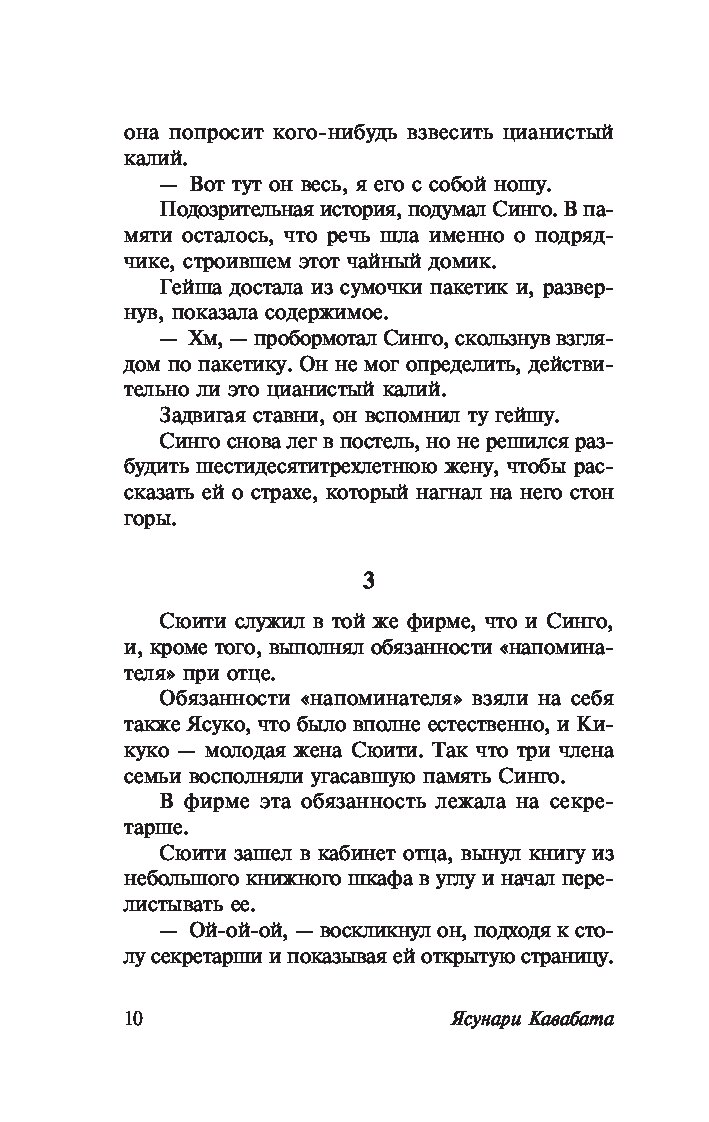 она попросит кого-нибудь взвесить цианистый калий.

— Вот тут он весь, я его с собой ношу.

Подозрительная история, подумал Синго. В памяти осталось, что речь шла именно о подрядчике, строившем этот чайный домик.

Гейша достала из сумочки пакетик и, развернув, показала содержимое.

— Хм, — пробормотал Синго, скользнув взглядом по пакетику. Он не мог определить, действительно ли это цианистый калий.

Задвигая ставни, он вспомнил ту гейшу.

Синго снова лег в постель, но не решился разбудить шестидесятитрехлетнюю жену, чтобы рассказать ей о страхе, который нагнал на него стон горы.

3

Сюити служил в той же фирме, что и Синго, и, кроме того, выполнял обязанности «напоминателя» при отце.

Обязанности «напоминателя» взяли на себя также Ясуко, что было вполне естественно, и Кикуко — молодая жена Сюити. Так что три члена семьи восполняли угасавшую память Синго.

В фирме эта обязанность лежала на секретарше.

Сюити зашел в кабинет отца, вынул книгу из небольшого книжного шкафа в углу и начал перелистывать ее.

— Ой-ой-ой, — воскликнул он, подходя к столу секретарши и показывая ей открытую страницу.

10 Ясунари Кавабата